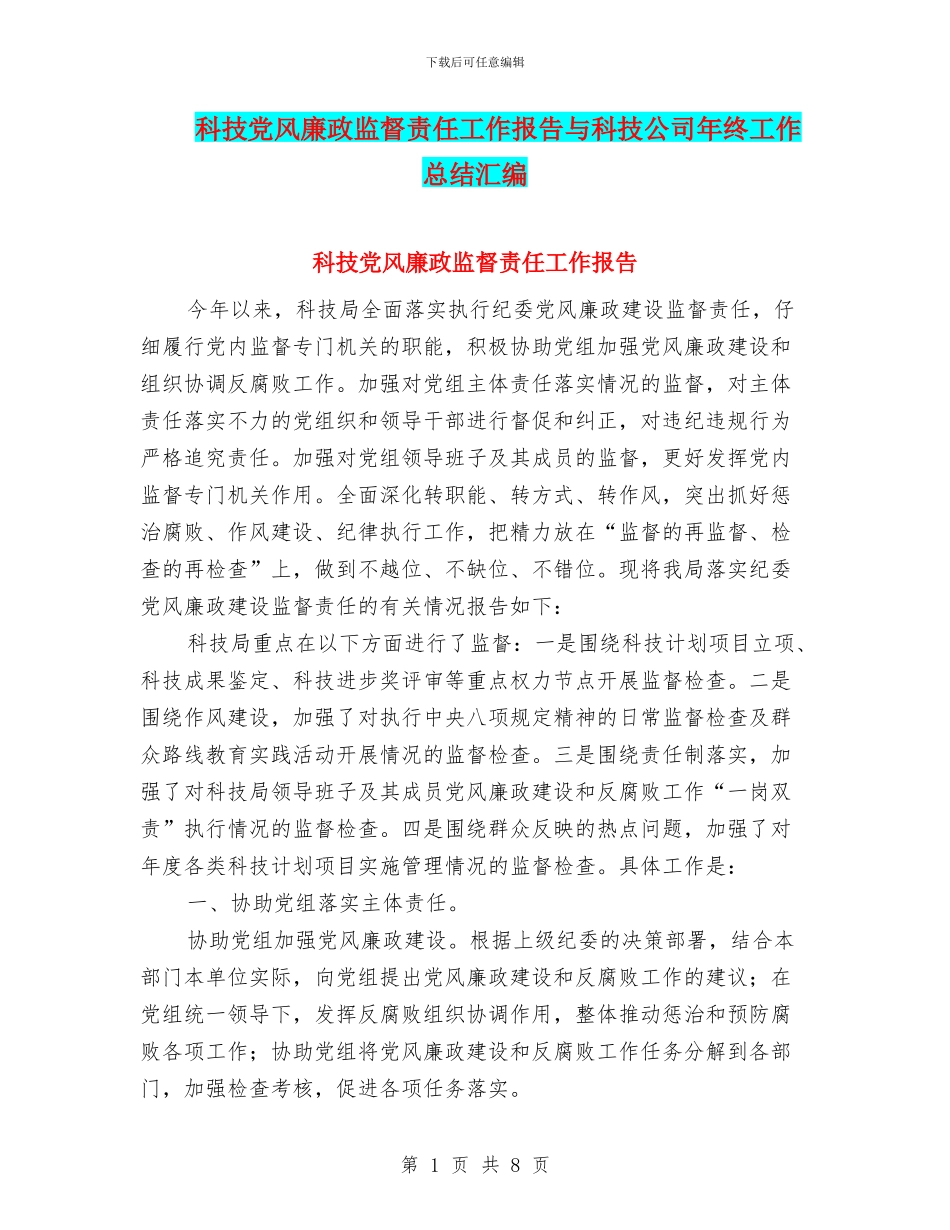 下载后可任意编辑

科技党风廉政监督责任工作报告与科技公司年终工作总结汇编

科技党风廉政监督责任工作报告

今年以来，科技局全面落实执行纪委党风廉政建设监督责任，仔细履行党内监督专门机关的职能，积极协助党组加强党风廉政建设和组织协调反腐败工作。加强对党组主体责任落实情况的监督，对主体责任落实不力的党组织和领导干部进行督促和纠正，对违纪违规行为严格追究责任。加强对党组领导班子及其成员的监督，更好发挥党内监督专门机关作用。全面深化转职能、转方式、转作风，突出抓好惩治腐败、作风建设、纪律执行工作，把精力放在“监督的再监督、检查的再检查”上，做到不越位、不缺位、不错位。现将我局落实纪委党风廉政建设监督责任的有关情况报告如下：

科技局重点在以下方面进行了监督：一是围绕科技计划项目立项、科技成果鉴定、科技进步奖评审等重点权力节点开展监督检查。二是围绕作风建设，加强了对执行中央八项规定精神的日常监督检查及群众路线教育实践活动开展情况的监督检查。三是围绕责任制落实，加强了对科技局领导班子及其成员党风廉政建设和反腐败工作“一岗双责”执行情况的监督检查。四是围绕群众反映的热点问题，加强了对年度各类科技计划项目实施管理情况的监督检查。具体工作是：

一、协助党组落实主体责任。

协助党组加强党风廉政建设。根据上级纪委的决策部署，结合本部门本单位实际，向党组提出党风廉政建设和反腐败工作的建议；在党组统一领导下，发挥反腐败组织协调作用，整体推动惩治和预防腐败各项工作；协助党组将党风廉政建设和反腐败工作任务分解到各部门，加强检查考核，促进各项任务落实。

第 1 页 共 8 页